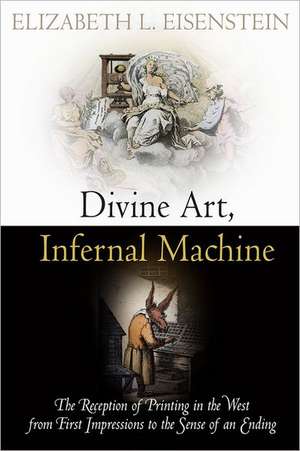 ELIZABETH L. EISENSTEIN

Divine Art,
Infernal Machine

The Reception of Printing in the West
from First Impressions to the Sense of an Ending